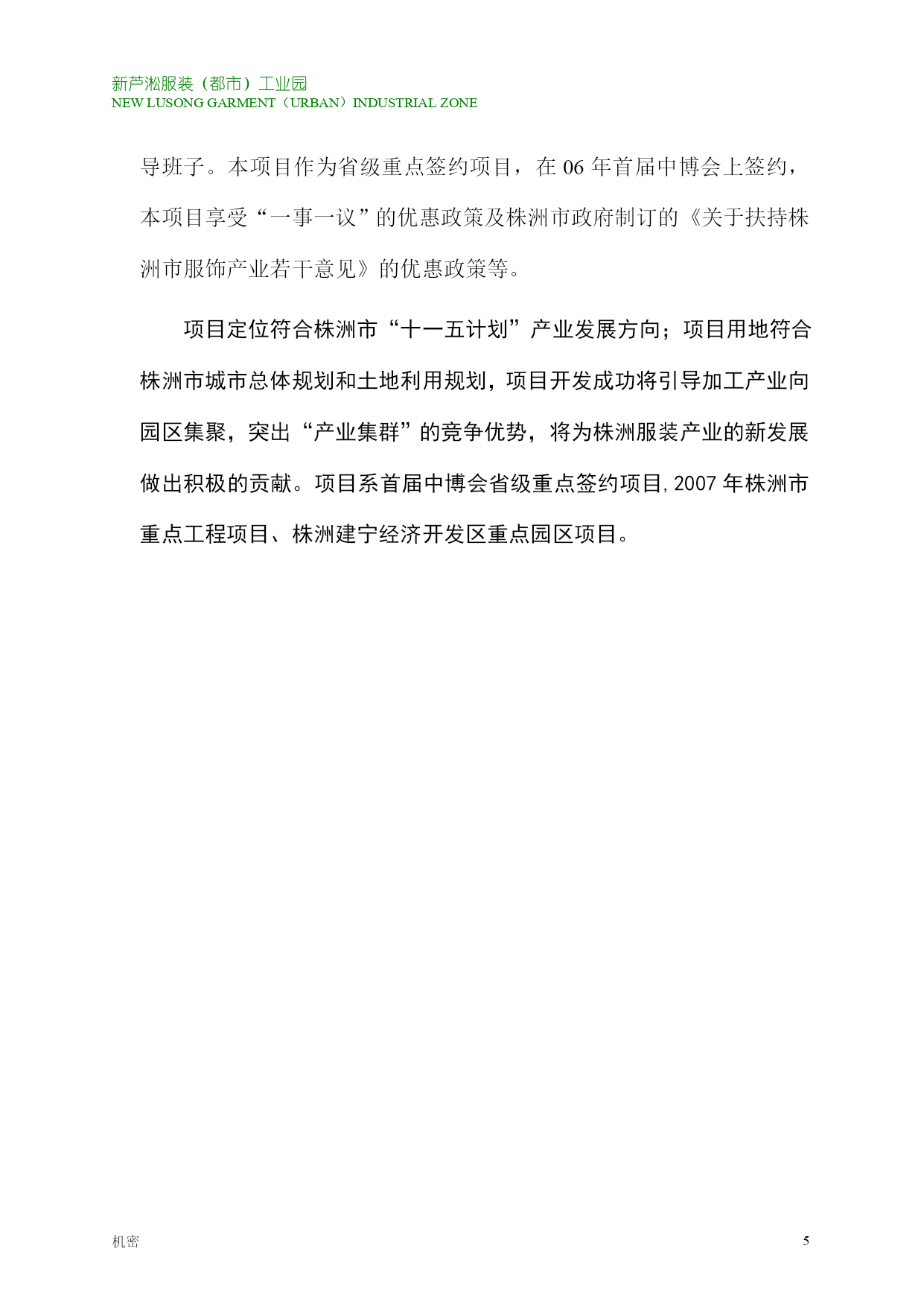 新芦淞服装（都市）工业园
NEW LUSONG GARMENT（URBAN）INDUSTRIAL ZONE

导班子。本项目作为省级重点签约项目，在 06 年首届中博会上签约，本项目享受“一事一议”的优惠政策及株洲市政府制订的《关于扶持株洲市服饰产业若干意见》的优惠政策等。

项目定位符合株洲市“十一五计划”产业发展方向；项目用地符合株洲市城市总体规划和土地利用规划，项目开发成功将引导加工产业向园区集聚，突出“产业集群”的竞争优势，将为株洲服装产业的新发展做出积极的贡献。项目系首届中博会省级重点签约项目,2007 年株洲市重点工程项目、株洲建宁经济开发区重点园区项目。

机密

5